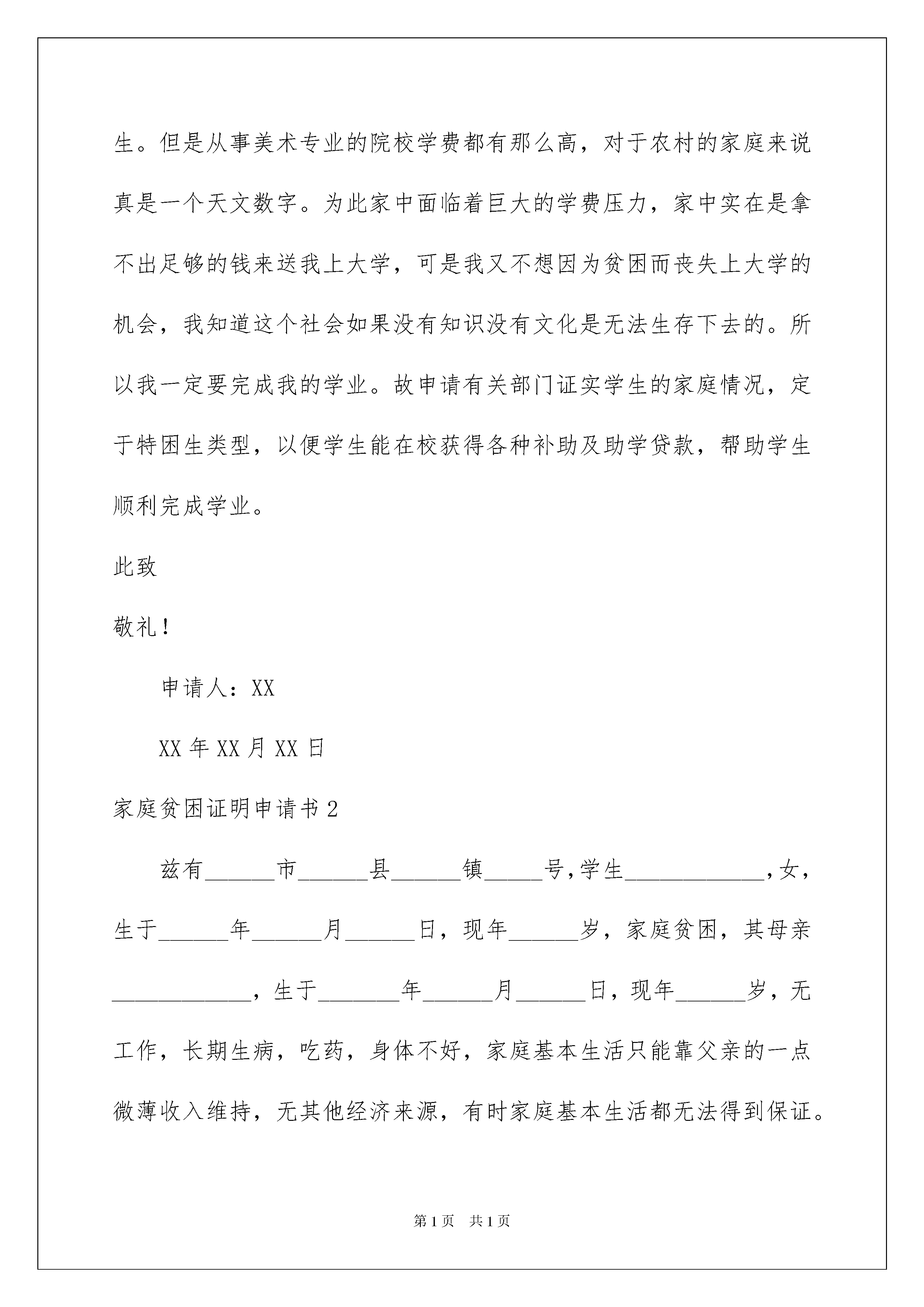 生。但是从事美术专业的院校学费都有那么高，对于农村的家庭来说真是一个天文数字。为此家中面临着巨大的学费压力，家中实在是拿不出足够的钱来送我上大学，可是我又不想因为贫困而丧失上大学的机会，我知道这个社会如果没有知识没有文化是无法生存下去的。所以我一定要完成我的学业。故申请有关部门证实学生的家庭情况，定于特困生类型，以便学生能在校获得各种补助及助学贷款，帮助学生顺利完成学业。

此致

敬礼！

申请人：XX

XX 年 XX 月 XX 日

家庭贫困证明申请书 2

兹有______市______县______镇_____号,学生____________,女，生于______年______月______日，现年______岁，家庭贫困，其母亲____________，生于_______年______月______日，现年______岁，无工作，长期生病，吃药，身体不好，家庭基本生活只能靠父亲的一点微薄收入维持，无其他经济来源，有时家庭基本生活都无法得到保证。

第 1 页 共 1 页